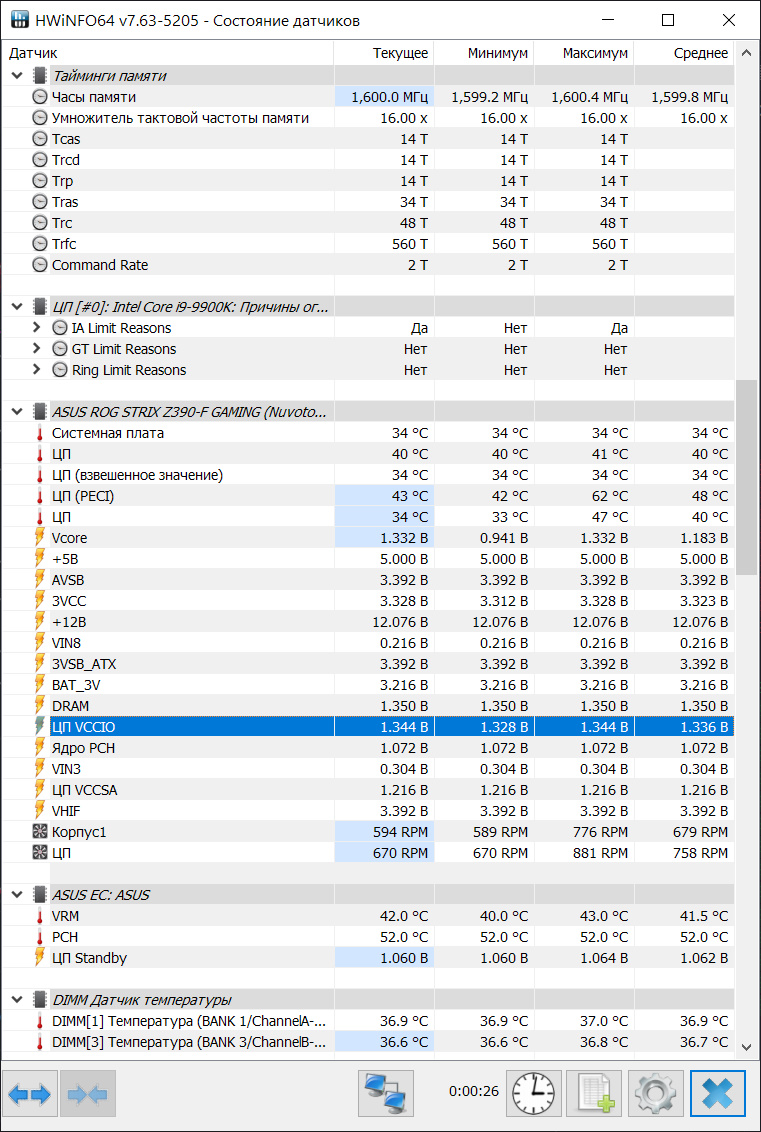 HWiNFO64 v7.63-5205 - Состояние датчиков

| Датчик | Текущее | Минимум | Максимум | Среднее |
|---|---|---|---|---|
| Тайминги памяти | | | | |
| Часы памяти | 1,600.0 МГц | 1,599.2 МГц | 1,600.4 МГц | 1,599.8 МГц |
| Умножитель тактовой частоты памяти | 16.00 x | 16.00 x | 16.00 x | 16.00 x |
| Tcas | 14 T | 14 T | 14 T | |
| Trcd | 14 T | 14 T | 14 T | |
| Trp | 14 T | 14 T | 14 T | |
| Tras | 34 T | 34 T | 34 T | |
| Trc | 48 T | 48 T | 48 T | |
| Trfc | 560 T | 560 T | 560 T | |
| Command Rate | 2 T | 2 T | 2 T | |
| ЦП [#0]: Intel Core i9-9900K: Причины ог... | | | | |
| IA Limit Reasons | Да | Нет | Да | |
| GT Limit Reasons | Нет | Нет | Нет | |
| Ring Limit Reasons | Нет | Нет | Нет | |
| ASUS ROG STRIX Z390-F GAMING (Nuvoto... | | | | |
| Системная плата | 34 °C | 34 °C | 34 °C | 34 °C |
| ЦП | 40 °C | 40 °C | 41 °C | 40 °C |
| ЦП (взвешенное значение) | 34 °C | 34 °C | 34 °C | 34 °C |
| ЦП (PECI) | 43 °C | 42 °C | 62 °C | 48 °C |
| ЦП | 34 °C | 33 °C | 47 °C | 40 °C |
| Vcore | 1.332 В | 0.941 В | 1.332 В | 1.183 В |
| +5В | 5.000 В | 5.000 В | 5.000 В | 5.000 В |
| AVSB | 3.392 В | 3.392 В | 3.392 В | 3.392 В |
| 3VCC | 3.328 В | 3.312 В | 3.328 В | 3.323 В |
| +12В | 12.076 В | 12.076 В | 12.076 В | 12.076 В |
| VIN8 | 0.216 В | 0.216 В | 0.216 В | 0.216 В |
| 3VSB_ATX | 3.392 В | 3.392 В | 3.392 В | 3.392 В |
| BAT_3V | 3.216 В | 3.216 В | 3.216 В | 3.216 В |
| DRAM | 1.350 В | 1.350 В | 1.350 В | 1.350 В |
| ЦП VCCIO | 1.344 В | 1.328 В | 1.344 В | 1.336 В |
| Ядро PCH | 1.072 В | 1.072 В | 1.072 В | 1.072 В |
| VIN3 | 0.304 В | 0.304 В | 0.304 В | 0.304 В |
| ЦП VCCSA | 1.216 В | 1.216 В | 1.216 В | 1.216 В |
| VHIF | 3.392 В | 3.392 В | 3.392 В | 3.392 В |
| Корпус1 | 594 RPM | 589 RPM | 776 RPM | 679 RPM |
| ЦП | 670 RPM | 670 RPM | 881 RPM | 758 RPM |
| ASUS EC: ASUS | | | | |
| VRM | 42.0 °C | 40.0 °C | 43.0 °C | 41.5 °C |
| PCH | 52.0 °C | 52.0 °C | 52.0 °C | 52.0 °C |
| ЦП Standby | 1.060 В | 1.060 В | 1.064 В | 1.062 В |
| DIMM Датчик температуры | | | | |
| DIMM[1] Температура (BANK 1/ChannelA-... | 36.9 °C | 36.9 °C | 37.0 °C | 36.9 °C |
| DIMM[3] Температура (BANK 3/ChannelB-... | 36.6 °C | 36.6 °C | 36.8 °C | 36.7 °C |

0:00:26